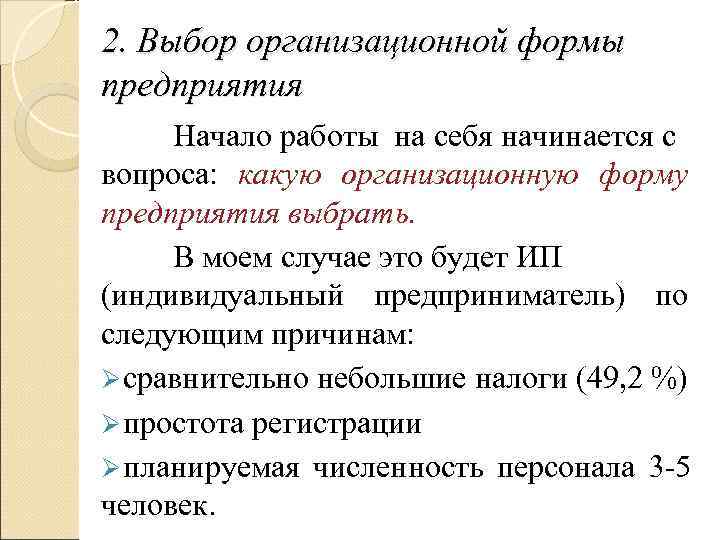 2. Выбор организационной формы предприятия

Начало работы на себя начинается с вопроса: какую организационную форму предприятия выбрать.

В моем случае это будет ИП (индивидуальный предприниматель) по следующим причинам:

➢сравнительно небольшие налоги (49,2 %)

➢простота регистрации

➢планируемая численность персонала 3-5 человек.